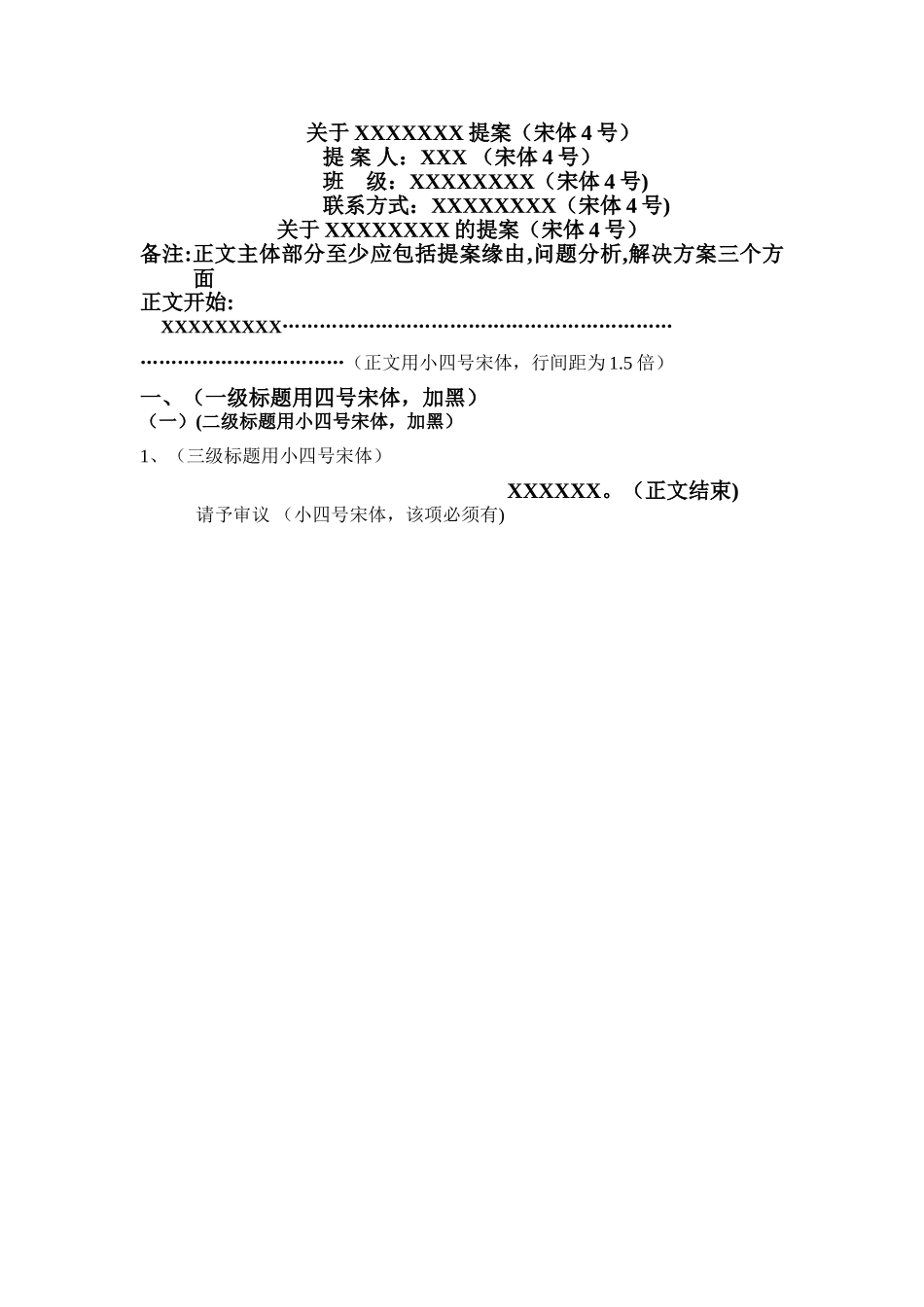 关于 XXXXXXX 提案（宋体 4 号）

提 案 人：XXX （宋体 4 号）

班 级：XXXXXXXX（宋体 4 号)

联系方式：XXXXXXXX（宋体 4 号)

关于 XXXXXXXX 的提案（宋体 4 号）

备注:正文主体部分至少应包括提案缘由,问题分析,解决方案三个方面

正文开始:

XXXXXXXXX…………………………………………………………

……………………………（正文用小四号宋体，行间距为 1.5 倍）

一、（一级标题用四号宋体，加黑）

（一）(二级标题用小四号宋体，加黑）

1、（三级标题用小四号宋体）

XXXXXX。（正文结束)

请予审议 （小四号宋体，该项必须有)